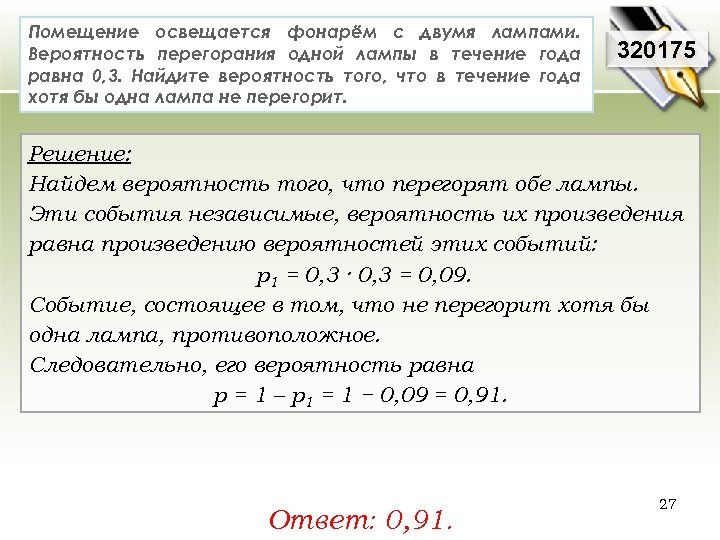 Помещение освещается фонарём с двумя лампами. Вероятность перегорания одной лампы в течение года равна 0,3. Найдите вероятность того, что в течение года хотя бы одна лампа не перегорит.

320175

Решение:
Найдем вероятность того, что перегорят обе лампы. Эти события независимые, вероятность их произведения равна произведению вероятностей этих событий:

$p_1 = 0,3 \cdot 0,3 = 0,09.$

Событие, состоящее в том, что не перегорит хотя бы одна лампа, противоположное.
Следовательно, его вероятность равна

$p = 1 - p_1 = 1 - 0,09 = 0,91.$

27

Ответ: 0,91.